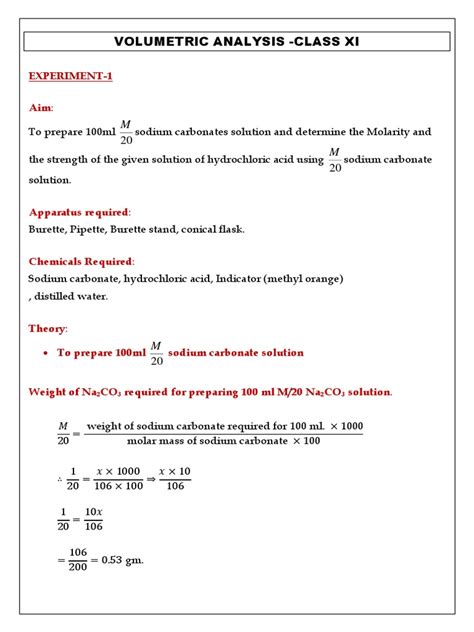 VOLUMETRIC ANALYSIS -CLASS XI

EXPERIMENT-1

Aim:

To prepare 100ml $\frac{M}{20}$ sodium carbonates solution and determine the Molarity and the strength of the given solution of hydrochloric acid using $\frac{M}{20}$ sodium carbonate solution.

Apparatus required:
Burette, Pipette, Burette stand, conical flask.

Chemicals Required:
Sodium carbonate, hydrochloric acid, Indicator (methyl orange) , distilled water.

Theory:

• To prepare 100ml $\frac{M}{20}$ sodium carbonate solution

Weight of $Na_2CO_3$ required for preparing 100 ml M/20 $Na_2CO_3$ solution.

$\frac{M}{20} = \frac{\text{weight of sodium carbonate required for 100 ml.} \times 1000}{\text{molar mass of sodium carbonate} \times 100}$

$\therefore \frac{1}{20} = \frac{x \times 1000}{106 \times 100} \Rightarrow \frac{x \times 10}{106}$

$\frac{1}{20} = \frac{10x}{106}$

$= \frac{106}{200} = 0.53$ gm.